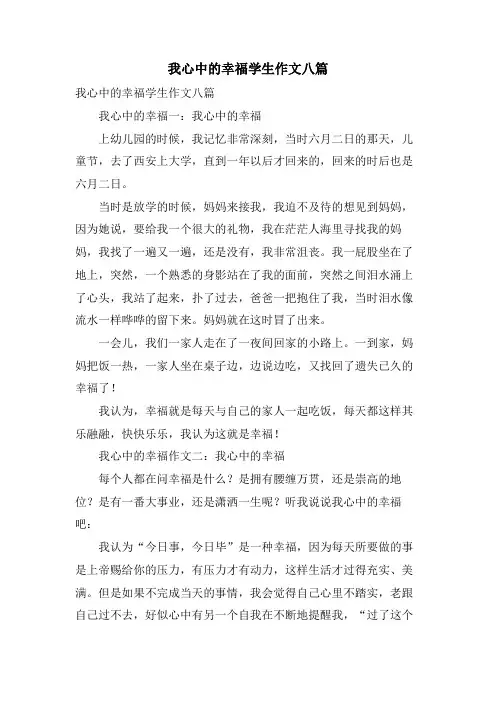 我心中的幸福学生作文八篇

我心中的幸福学生作文八篇

我心中的幸福一：我心中的幸福

上幼儿园的时候，我记忆非常深刻，当时六月二日的那天，儿童节，去了西安上大学，直到一年以后才回来的，回来的时后也是六月二日。

当时是放学的时候，妈妈来接我，我迫不及待的想见到妈妈，因为她说，要给我一个很大的礼物，我在茫茫人海里寻找我的妈妈，我找了一遍又一遍，还是没有，我非常沮丧。我一屁股坐在了地上，突然，一个熟悉的身影站在了我的面前，突然之间泪水涌上了心头，我站了起来，扑了过去，爸爸一把抱住了我，当时泪水像流水一样哗哗的留下来。妈妈就在这时冒了出来。

一会儿，我们一家人走在了一夜间回家的小路上。一到家，妈妈把饭一热，一家人坐在桌子边，边说边吃，又找回了遗失已久的幸福了！

我认为，幸福就是每天与自己的家人一起吃饭，每天都这样其乐融融，快快乐乐，我认为这就是幸福！

我心中的幸福作文二：我心中的幸福

每个人都在问幸福是什么？是拥有腰缠万贯，还是崇高的地位？是有一番大事业，还是潇洒一生呢？听我说说我心中的幸福吧：

我认为“今日事，今日毕”是一种幸福，因为每天所要做的事是上帝赐给你的压力，有压力才有动力，这样生活才过得充实、美满。但是如果不完成当天的事情，我会觉得自己心里不踏实，老跟自己过不去，好似心中有另一个自我在不断地提醒我，“过了这个